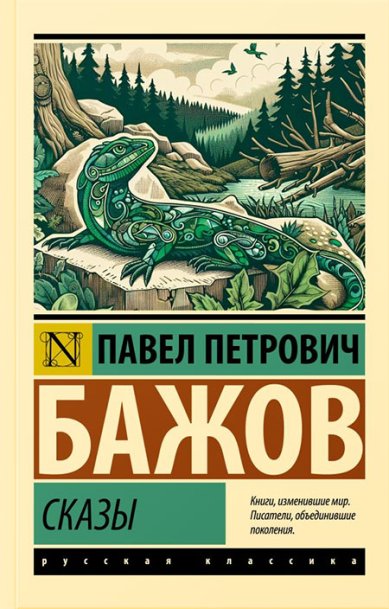 N

ПАВЕЛ ПЕТРОВИЧ

БАЖОВ

СКАЗЫ

Книги, изменившие мир. Писатели, объединившие поколения.

русская классика